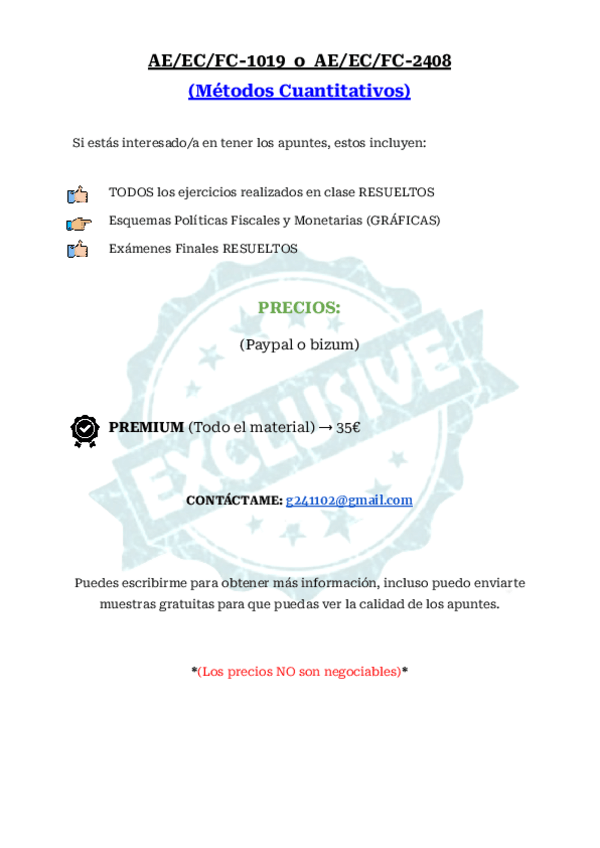 AE/EC/FC-1019 o AE/EC/FC-2408

(Métodos Cuantitativos)

Si estás interesado/a en tener los apuntes, estos incluyen:

TODOS los ejercicios realizados en clase RESUELTOS

Esquemas Políticas Fiscales y Monetarias (GRÁFICAS)

Exámenes Finales RESUELTOS

PRECIOS:

(Paypal o bizum)

PREMIUM (Todo el material) → 35€

CONTÁCTAME: g241102@gmail.com

Puedes escribirme para obtener más información, incluso puedo enviarte muestras gratuitas para que puedas ver la calidad de los apuntes.

*(Los precios NO son negociables)*

EXCLUSIVE